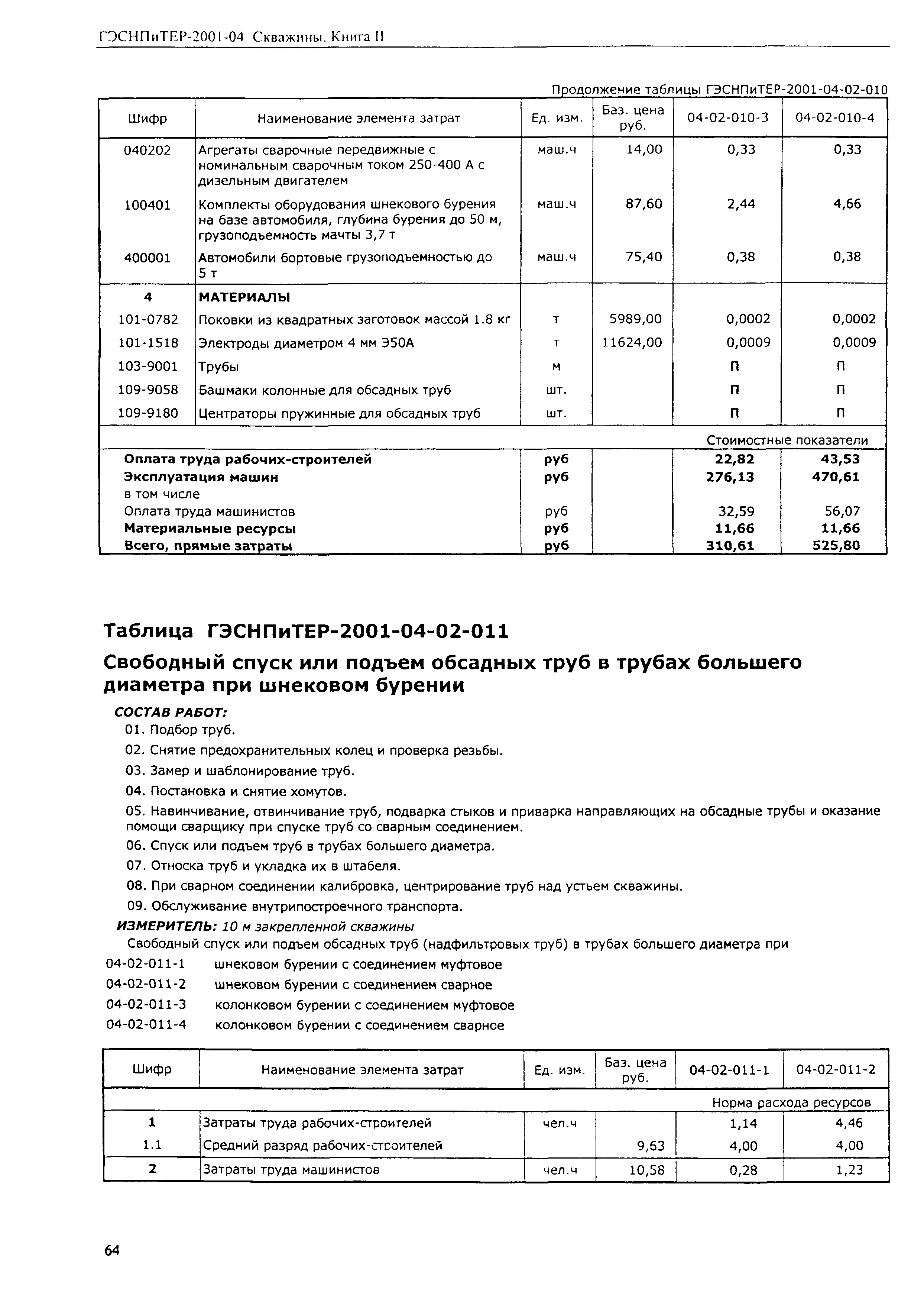 ГЭСНПиТЕР-2001-04 Скважины. Книга II

Продолжение таблицы ГЭСНПиТЕР-2001-04-02-010

| Шифр | Наименование элемента затрат | Ед. изм. | Баз. цена руб. | 04-02-010-3 | 04-02-010-4 |
|---|---|---|---|---|---|
| 040202 | Агрегаты сварочные передвижные с номинальным сварочным током 250-400 А с дизельным двигателем | маш.ч | 14,00 | 0,33 | 0,33 |
| 100401 | Комплекты оборудования шнекового бурения на базе автомобиля, глубина бурения до 50 м, грузоподъемность мачты 3,7 т | маш.ч | 87,60 | 2,44 | 4,66 |
| 400001 | Автомобили бортовые грузоподъемностью до 5 т | маш.ч | 75,40 | 0,38 | 0,38 |
| 4 | МАТЕРИАЛЫ | | | | |
| 101-0782 | Поковки из квадратных заготовок массой 1.8 кг | т | 5989,00 | 0,0002 | 0,0002 |
| 101-1518 | Электроды диаметром 4 мм Э50А | т | 11624,00 | 0,0009 | 0,0009 |
| 103-9001 | Трубы | м | | П | П |
| 109-9058 | Башмаки колонные для обсадных труб | шт. | | П | П |
| 109-9180 | Центраторы пружинные для обсадных труб | шт. | | П | П |
| | | | | Стоимостные показатели | |
| Оплата труда рабочих-строителей | | руб | | 22,82 | 43,53 |
| Эксплуатация машин | | руб | | 276,13 | 470,61 |
| в том числе | | | | | |
| Оплата труда машинистов | | руб | | 32,59 | 56,07 |
| Материальные ресурсы | | руб | | 11,66 | 11,66 |
| Всего, прямые затраты | | руб | | 310,61 | 525,80 |

Таблица ГЭСНПиТЕР-2001-04-02-011

Свободный спуск или подъем обсадных труб в трубах большего диаметра при шнековом бурении

СОСТАВ РАБОТ:
01. Подбор труб.
02. Снятие предохранительных колец и проверка резьбы.
03. Замер и шаблонирование труб.
04. Постановка и снятие хомутов.
05. Навинчивание, отвинчивание труб, подварка стыков и приварка направляющих на обсадные трубы и оказание помощи сварщику при спуске труб со сварным соединением.
06. Спуск или подъем труб в трубах большего диаметра.
07. Относка труб и укладка их в штабеля.
08. При сварном соединении калибровка, центрирование труб над устьем скважины.
09. Обслуживание внутрипостроечного транспорта.

ИЗМЕРИТЕЛЬ: 10 м закрепленной скважины

Свободный спуск или подъем обсадных труб (надфильтровых труб) в трубах большего диаметра при
04-02-011-1 шнековом бурении с соединением муфтовое
04-02-011-2 шнековом бурении с соединением сварное
04-02-011-3 колонковом бурении с соединением муфтовое
04-02-011-4 колонковом бурении с соединением сварное

| Шифр | Наименование элемента затрат | Ед. изм. | Баз. цена руб. | 04-02-011-1 | 04-02-011-2 |
|---|---|---|---|---|---|
| | | | | Норма расхода ресурсов | |
| 1 | Затраты труда рабочих-строителей | чел.ч | | 1,14 | 4,46 |
| 1.1 | Средний разряд рабочих-строителей | | 9,63 | 4,00 | 4,00 |
| 2 | Затраты труда машинистов | чел.ч | 10,58 | 0,28 | 1,23 |

64